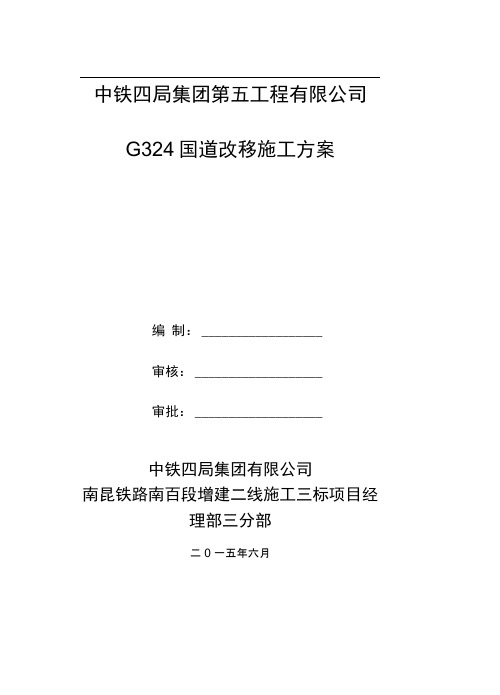 中铁四局集团第五工程有限公司

G324 国道改移施工方案

编 制：________________

审核：________________

审批：________________

中铁四局集团有限公司
南昆铁路南百段增建二线施工三标项目经理部三分部

二 0 一五年六月